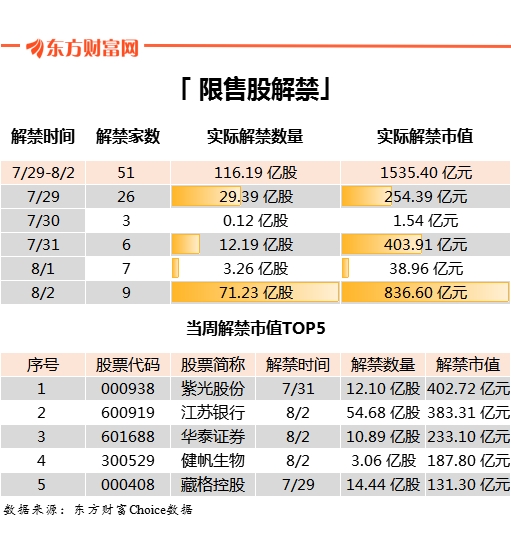 东方财富网

「限售股解禁」

| 解禁时间 | 解禁家数 | 实际解禁数量 | 实际解禁市值 |
|---|---|---|---|
| 7/29-8/2 | 51 | 116.19 亿股 | 1535.40 亿元 |
| 7/29 | 26 | 29.39 亿股 | 254.39 亿元 |
| 7/30 | 3 | 0.12 亿股 | 1.54 亿元 |
| 7/31 | 6 | 12.19 亿股 | 403.91 亿元 |
| 8/1 | 7 | 3.26 亿股 | 38.96 亿元 |
| 8/2 | 9 | 71.23 亿股 | 836.60 亿元 |

当周解禁市值TOP5

| 序号 | 股票代码 | 股票简称 | 解禁时间 | 解禁数量 | 解禁市值 |
|---|---|---|---|---|---|
| 1 | 000938 | 紫光股份 | 7/31 | 12.10 亿股 | 402.72 亿元 |
| 2 | 600919 | 江苏银行 | 8/2 | 54.68 亿股 | 383.31 亿元 |
| 3 | 601688 | 华泰证券 | 8/2 | 10.89 亿股 | 233.10 亿元 |
| 4 | 300529 | 健帆生物 | 8/2 | 3.06 亿股 | 187.80 亿元 |
| 5 | 000408 | 藏格控股 | 7/29 | 14.44 亿股 | 131.30 亿元 |

数据来源：东方财富Choice数据